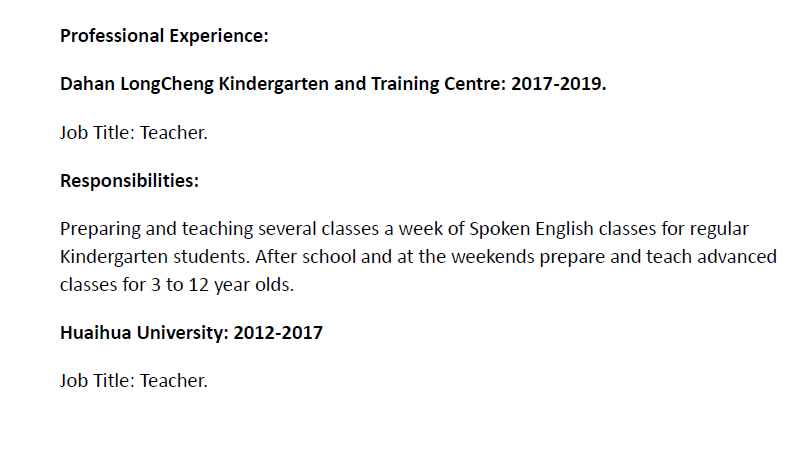 Professional Experience:

Dahan LongCheng Kindergarten and Training Centre: 2017-2019.

Job Title: Teacher.

Responsibilities:

Preparing and teaching several classes a week of Spoken English classes for regular Kindergarten students. After school and at the weekends prepare and teach advanced classes for 3 to 12 year olds.

Huaihua University: 2012-2017

Job Title: Teacher.